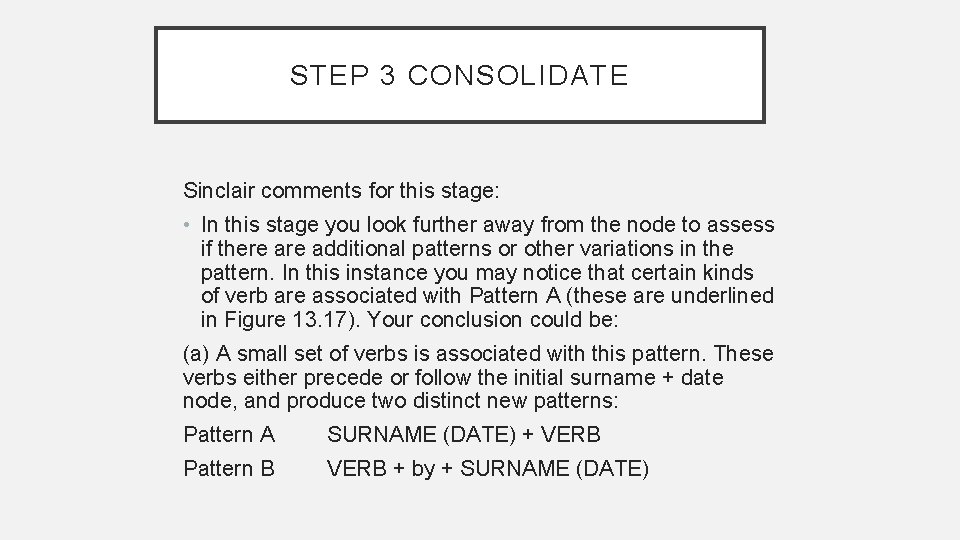 STEP 3 CONSOLIDATE

Sinclair comments for this stage:

• In this stage you look further away from the node to assess if there are additional patterns or other variations in the pattern. In this instance you may notice that certain kinds of verb are associated with Pattern A (these are underlined in Figure 13.17). Your conclusion could be:

(a) A small set of verbs is associated with this pattern. These verbs either precede or follow the initial surname + date node, and produce two distinct new patterns:

Pattern A SURNAME (DATE) + VERB

Pattern B VERB + by + SURNAME (DATE)